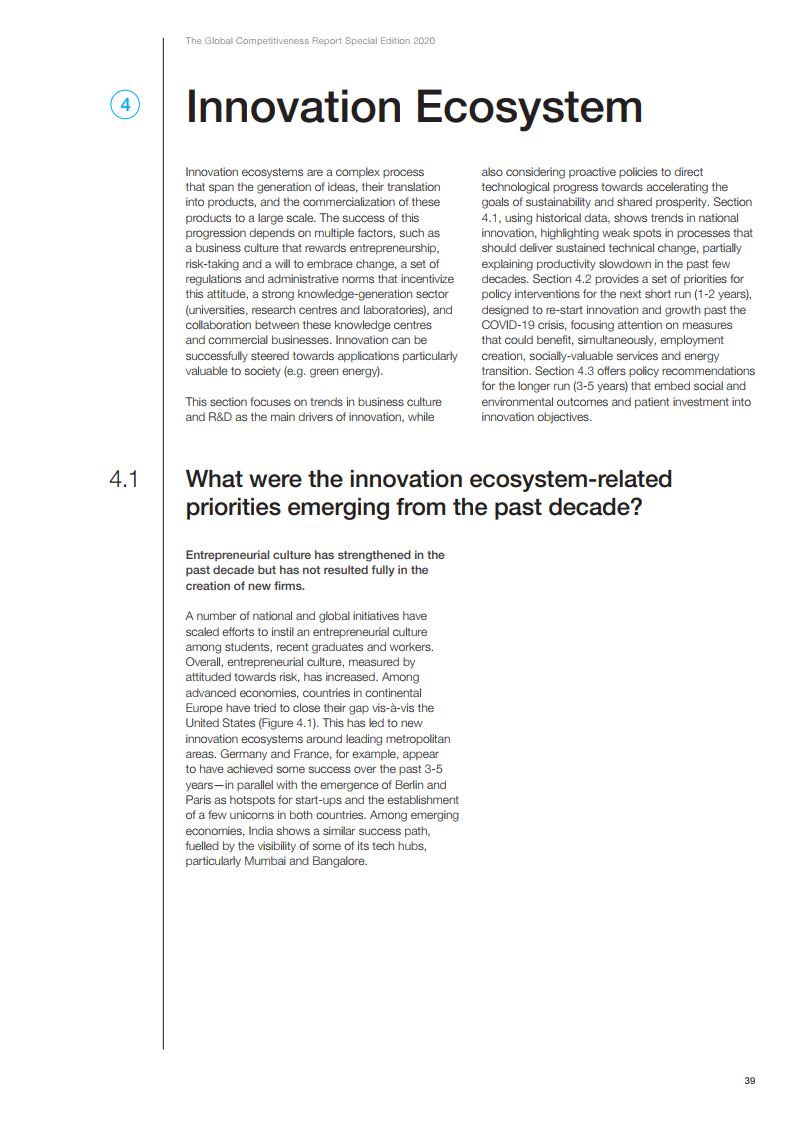 The Global Competitiveness Report Special Edition 2020

4

Innovation Ecosystem

Innovation ecosystems are a complex process that span the generation of ideas, their translation into products, and the commercialization of these products to a large scale. The success of this progression depends on multiple factors, such as a business culture that rewards entrepreneurship, risk-taking and a will to embrace change, a set of regulations and administrative norms that incentivize this attitude, a strong knowledge-generation sector (universities, research centres and laboratories), and collaboration between these knowledge centres and commercial businesses. Innovation can be successfully steered towards applications particularly valuable to society (e.g. green energy).

This section focuses on trends in business culture and R&D as the main drivers of innovation, while also considering proactive policies to direct technological progress towards accelerating the goals of sustainability and shared prosperity. Section 4.1, using historical data, shows trends in national innovation, highlighting weak spots in processes that should deliver sustained technical change, partially explaining productivity slowdown in the past few decades. Section 4.2 provides a set of priorities for policy interventions for the next short run (1-2 years), designed to re-start innovation and growth past the COVID-19 crisis, focusing attention on measures that could benefit, simultaneously, employment creation, socially-valuable services and energy transition. Section 4.3 offers policy recommendations for the longer run (3-5 years) that embed social and environmental outcomes and patient investment into innovation objectives.

4.1

What were the innovation ecosystem-related priorities emerging from the past decade?

Entrepreneurial culture has strengthened in the past decade but has not resulted fully in the creation of new firms.

A number of national and global initiatives have scaled efforts to instil an entrepreneurial culture among students, recent graduates and workers. Overall, entrepreneurial culture, measured by attituded towards risk, has increased. Among advanced economies, countries in continental Europe have tried to close their gap vis-à-vis the United States (Figure 4.1). This has led to new innovation ecosystems around leading metropolitan areas. Germany and France, for example, appear to have achieved some success over the past 3-5 years—in parallel with the emergence of Berlin and Paris as hotspots for start-ups and the establishment of a few unicorns in both countries. Among emerging economies, India shows a similar success path, fuelled by the visibility of some of its tech hubs, particularly Mumbai and Bangalore.

39